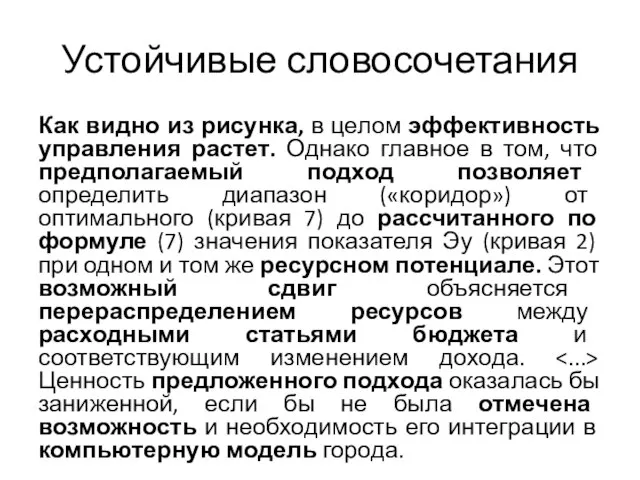 Устойчивые словосочетания

Как видно из рисунка, в целом эффективность управления растет. Однако главное в том, что предполагаемый подход позволяет определить диапазон («коридор») от оптимального (кривая 7) до рассчитанного по формуле (7) значения показателя Эу (кривая 2) при одном и том же ресурсном потенциале. Этот возможный сдвиг объясняется перераспределением ресурсов между расходными статьями бюджета и соответствующим изменением дохода. <...> Ценность предложенного подхода оказалась бы заниженной, если бы не была отмечена возможность и необходимость его интеграции в компьютерную модель города.